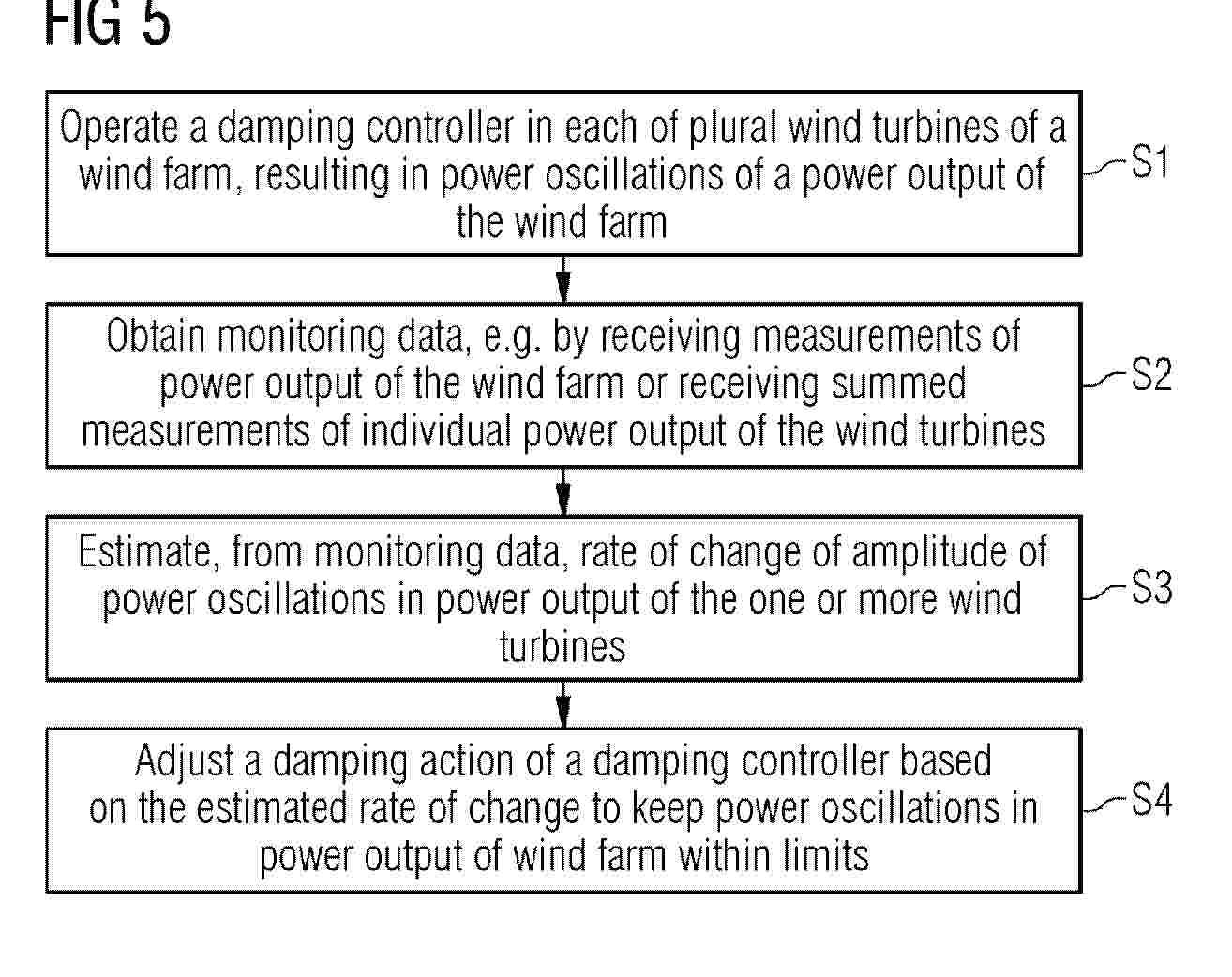 FIG 5

Operate a damping controller in each of plural wind turbines of a wind farm, resulting in power oscillations of a power output of the wind farm

S1

Obtain monitoring data, e.g. by receiving measurements of power output of the wind farm or receiving summed measurements of individual power output of the wind turbines

S2

Estimate, from monitoring data, rate of change of amplitude of power oscillations in power output of the one or more wind turbines

S3

Adjust a damping action of a damping controller based on the estimated rate of change to keep power oscillations in power output of wind farm within limits

S4